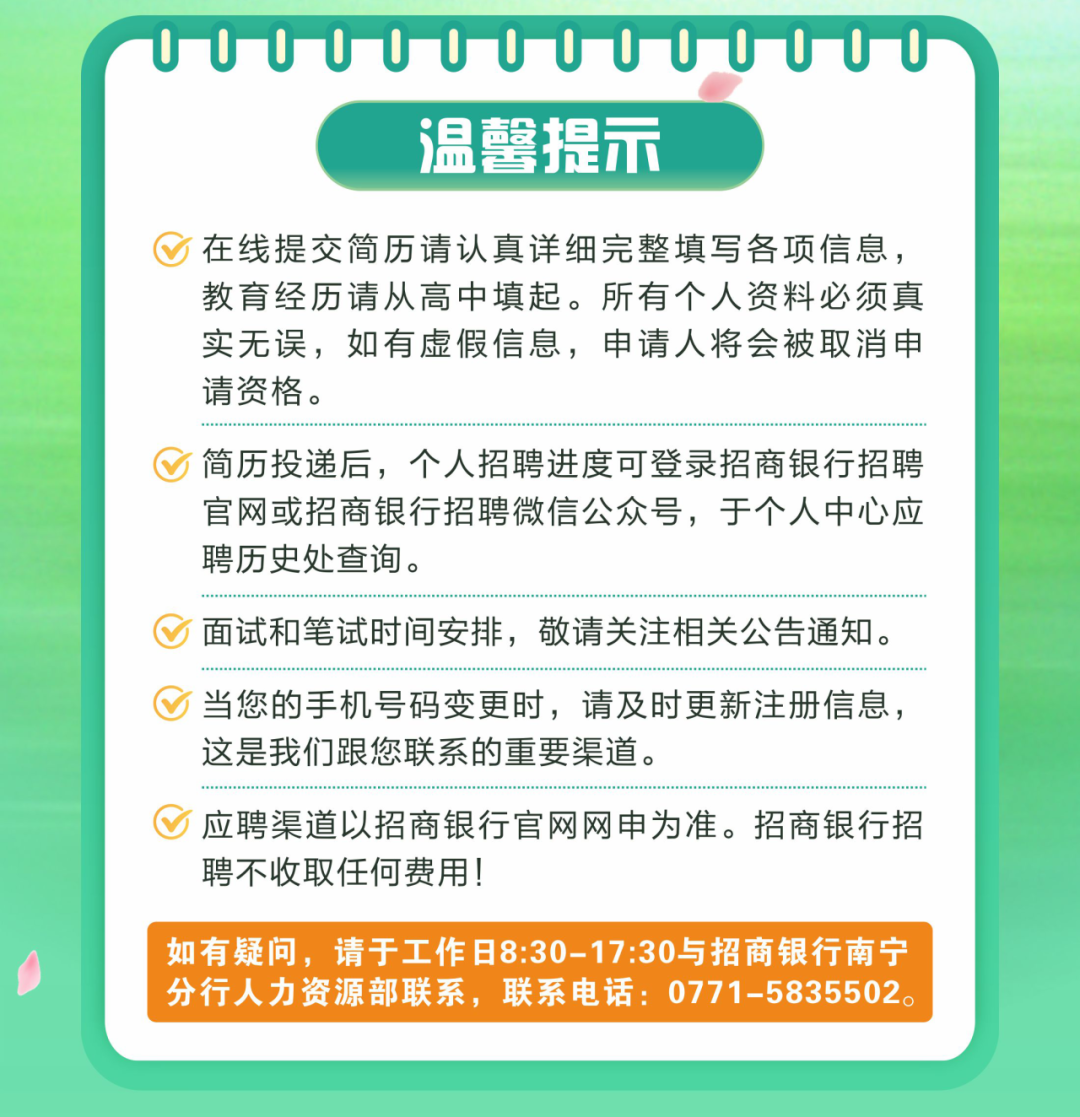 温馨提示

在线提交简历请认真详细完整填写各项信息，教育经历请从高中填起。所有个人资料必须真实无误，如有虚假信息，申请人将会被取消申请资格。

简历投递后，个人招聘进度可登录招商银行招聘官网或招商银行招聘微信公众号，于个人中心应聘历史处查询。

面试和笔试时间安排，敬请关注相关公告通知。

当您的手机号码变更时，请及时更新注册信息，这是我们跟您联系的重要渠道。

应聘渠道以招商银行官网网申为准。招商银行招聘不收取任何费用！

如有疑问，请于工作日8:30-17:30与招商银行南宁分行人力资源部联系，联系电话：0771-5835502。